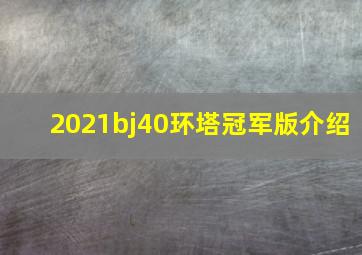 2021bj40环塔冠军版介绍